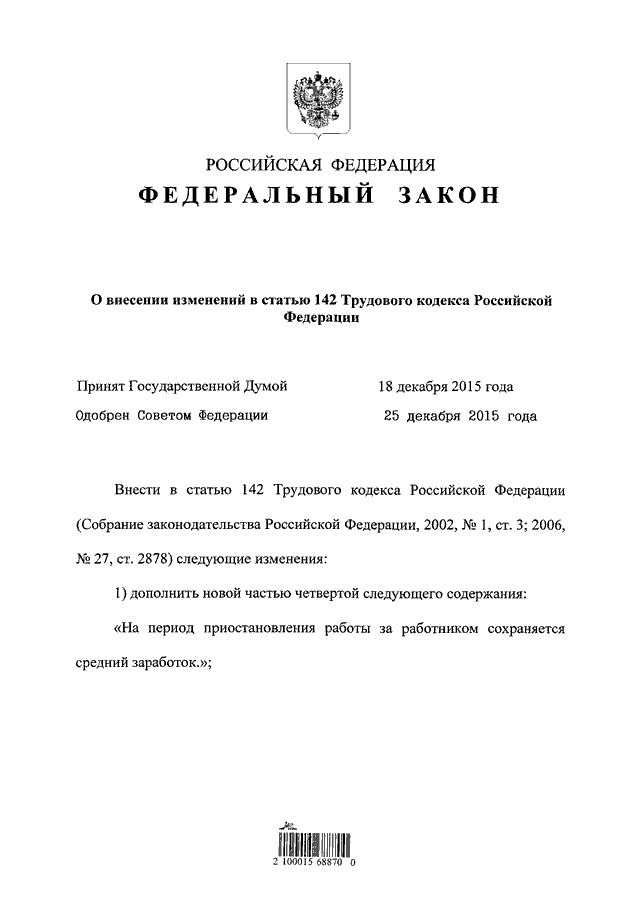 РОССИЙСКАЯ ФЕДЕРАЦИЯ
ФЕДЕРАЛЬНЫЙ ЗАКОН

О внесении изменений в статью 142 Трудового кодекса Российской Федерации

Принят Государственной Думой 18 декабря 2015 года
Одобрен Советом Федерации 25 декабря 2015 года

Внести в статью 142 Трудового кодекса Российской Федерации (Собрание законодательства Российской Федерации, 2002, № 1, ст. 3; 2006, № 27, ст. 2878) следующие изменения:

1) дополнить новой частью четвертой следующего содержания:

«На период приостановления работы за работником сохраняется средний заработок.»;

2 100015 68870 0